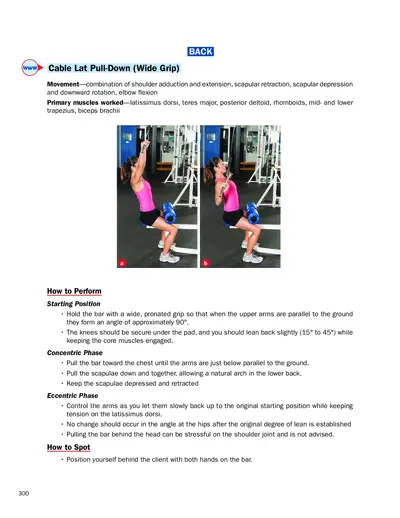 BACK

www Cable Lat Pull-Down (Wide Grip)

Movement—combination of shoulder adduction and extension, scapular retraction, scapular depression and downward rotation, elbow flexion

Primary muscles worked—latissimus dorsi, teres major, posterior deltoid, rhomboids, mid- and lower trapezius, biceps brachii

a

b

How to Perform

Starting Position

• Hold the bar with a wide, pronated grip so that when the upper arms are parallel to the ground they form an angle of approximately 90°.

• The knees should be secure under the pad, and you should lean back slightly (15° to 45°) while keeping the core muscles engaged.

Concentric Phase

• Pull the bar toward the chest until the arms are just below parallel to the ground.

• Pull the scapulae down and together, allowing a natural arch in the lower back.

• Keep the scapulae depressed and retracted

Eccentric Phase

• Control the arms as you let them slowly back up to the original starting position while keeping tension on the latissimus dorsi.

• No change should occur in the angle at the hips after the original degree of lean is established

• Pulling the bar behind the head can be stressful on the shoulder joint and is not advised.

How to Spot

• Position yourself behind the client with both hands on the bar.

300